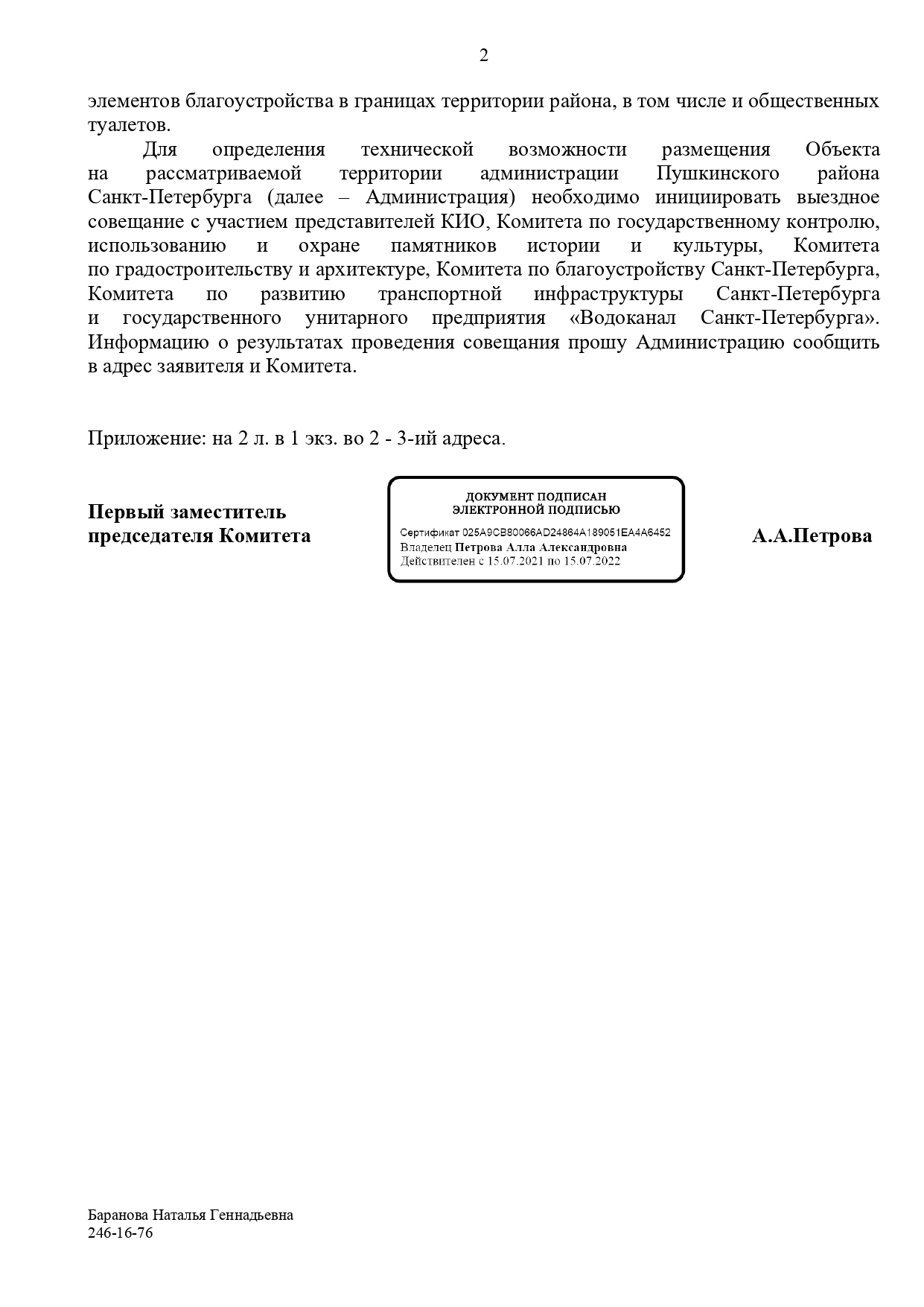 2

элементов благоустройства в границах территории района, в том числе и общественных туалетов.

Для определения технической возможности размещения Объекта на рассматриваемой территории администрации Пушкинского района Санкт-Петербурга (далее – Администрация) необходимо инициировать выездное совещание с участием представителей КИО, Комитета по государственному контролю, использованию и охране памятников истории и культуры, Комитета по градостроительству и архитектуре, Комитета по благоустройству Санкт-Петербурга, Комитета по развитию транспортной инфраструктуры Санкт-Петербурга и государственного унитарного предприятия «Водоканал Санкт-Петербурга». Информацию о результатах проведения совещания прошу Администрацию сообщить в адрес заявителя и Комитета.

Приложение: на 2 л. в 1 экз. во 2 - 3-ий адреса.

Первый заместитель
председателя Комитета

ДОКУМЕНТ ПОДПИСАН
ЭЛЕКТРОННОЙ ПОДПИСЬЮ
Сертификат 025A9CB80066AD24864A189051EA4A6452
Владелец Петрова Алла Александровна
Действителен с 15.07.2021 по 15.07.2022

А.А.Петрова

Баранова Наталья Геннадьевна
246-16-76